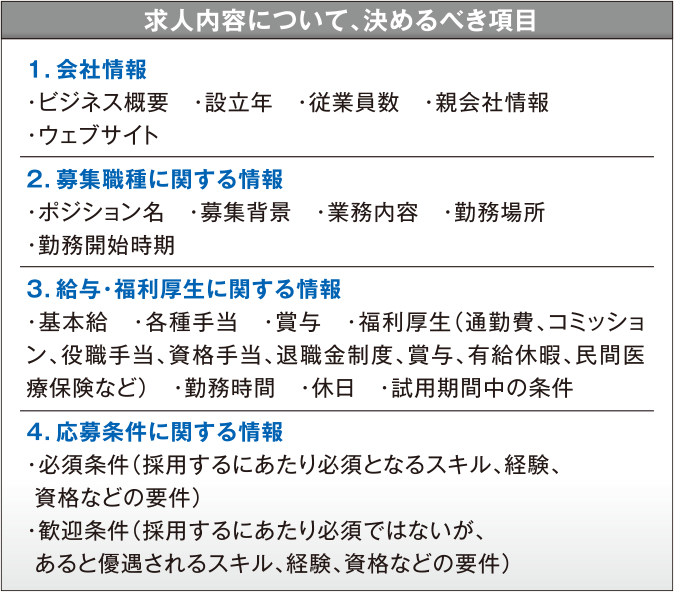 求人内容について、決めるべき項目

1. 会社情報
・ビジネス概要　・設立年　・従業員数　・親会社情報
・ウェブサイト

2. 募集職種に関する情報
・ポジション名　・募集背景　・業務内容　・勤務場所
・勤務開始時期

3. 給与・福利厚生に関する情報
・基本給　・各種手当　・賞与　・福利厚生（通勤費、コミッション、役職手当、資格手当、退職金制度、賞与、有給休暇、民間医療保険など）　・勤務時間　・休日　・試用期間中の条件

4. 応募条件に関する情報
・必須条件（採用するにあたり必須となるスキル、経験、資格などの要件）
・歓迎条件（採用するにあたり必須ではないが、あると優遇されるスキル、経験、資格などの要件）